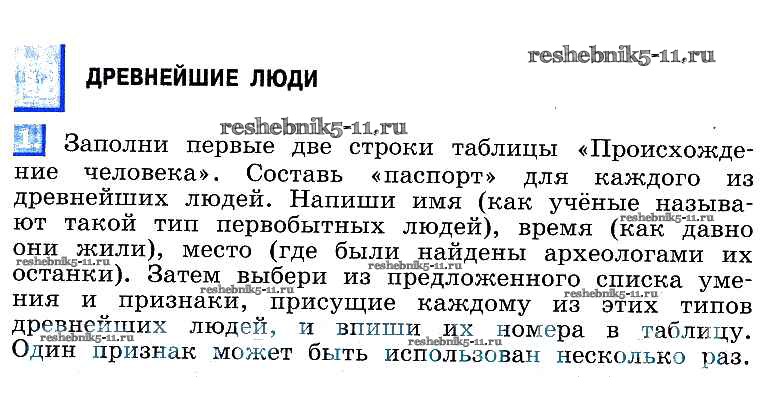 ДРЕВНЕЙШИЕ ЛЮДИ

1 Заполни первые две строки таблицы «Происхождение человека». Составь «паспорт» для каждого из древнейших людей. Напиши имя (как учёные называют такой тип первобытных людей), время (как давно они жили), место (где были найдены археологами их останки). Затем выбери из предложенного списка умения и признаки, присущие каждому из этих типов древнейших людей, и впиши их номера в таблицу. Один признак может быть использован несколько раз.

reshebnik5-11.ru